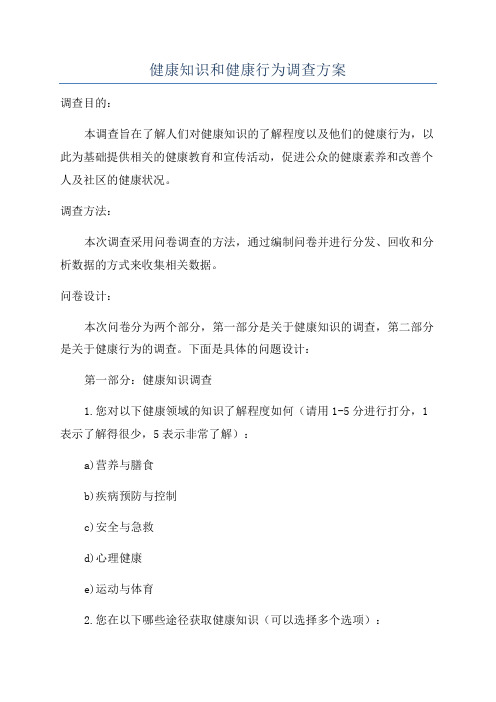 健康知识和健康行为调查方案

调查目的：

本调查旨在了解人们对健康知识的了解程度以及他们的健康行为，以此为基础提供相关的健康教育和宣传活动，促进公众的健康素养和改善个人及社区的健康状况。

调查方法：

本次调查采用问卷调查的方法，通过编制问卷并进行分发、回收和分析数据的方式来收集相关数据。

问卷设计：

本次问卷分为两个部分，第一部分是关于健康知识的调查，第二部分是关于健康行为的调查。下面是具体的问题设计：

第一部分：健康知识调查

1.您对以下健康领域的知识了解程度如何（请用1-5分进行打分，1表示了解得很少，5表示非常了解）：

a)营养与膳食

b)疾病预防与控制

c)安全与急救

d)心理健康

e)运动与体育

2.您在以下哪些途径获取健康知识（可以选择多个选项）：